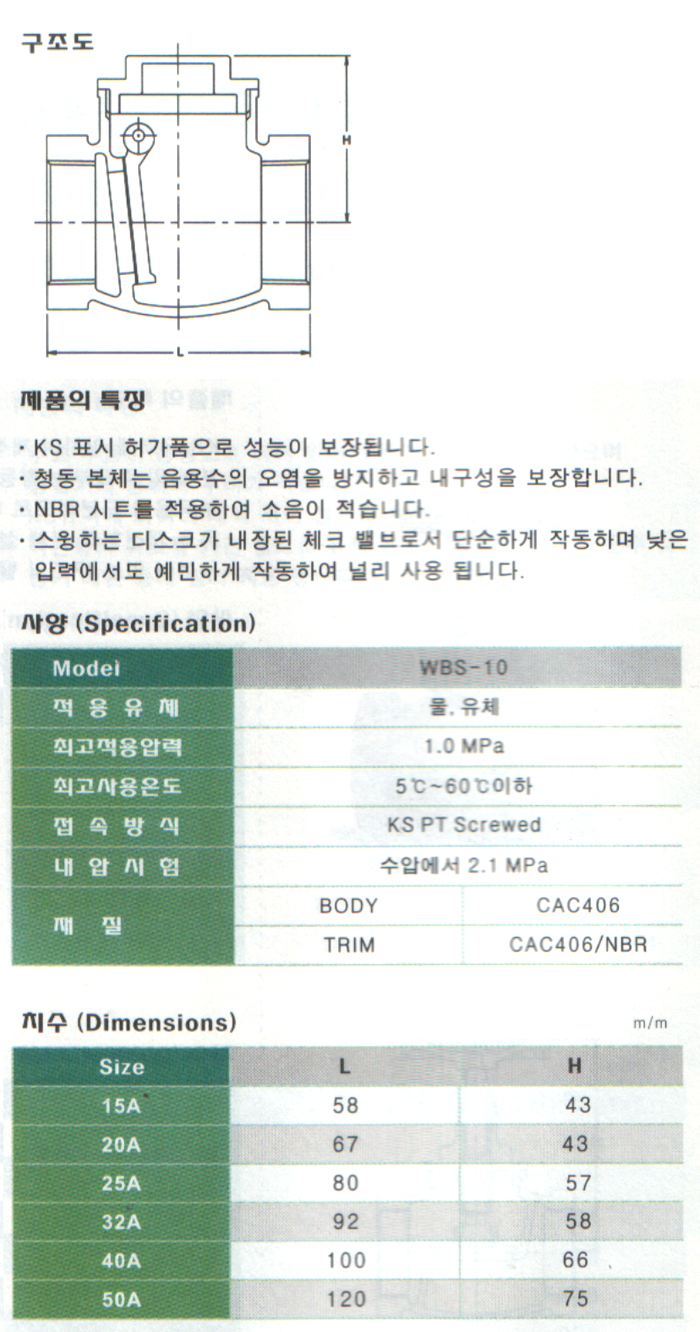 구조도

H

L

제품의 특징

· KS 표시 허가품으로 성능이 보장됩니다.
· 청동 본체는 음용수의 오염을 방지하고 내구성을 보장합니다.
· NBR 시트를 적용하여 소음이 적습니다.
· 스윙하는 디스크가 내장된 체크 밸브로서 단순하게 작동하며 낮은 압력에서도 예민하게 작동하여 널리 사용 됩니다.

사양 (Specification)

| Model | WBS-10 | |
|---|---|---|
| 적 용 유 체 | 물, 유체 | |
| 최고적용압력 | 1.0 MPa | |
| 최고사용온도 | 5℃~60℃이하 | |
| 접 속 방 식 | KS PT Screwed | |
| 내 압 시 험 | 수압에서 2.1 MPa | |
| 재 질 | BODY | CAC406 |
| | TRIM | CAC406/NBR |

치수 (Dimensions)

m/m

| Size | L | H |
|---|---|---|
| 15A | 58 | 43 |
| 20A | 67 | 43 |
| 25A | 80 | 57 |
| 32A | 92 | 58 |
| 40A | 100 | 66 |
| 50A | 120 | 75 |